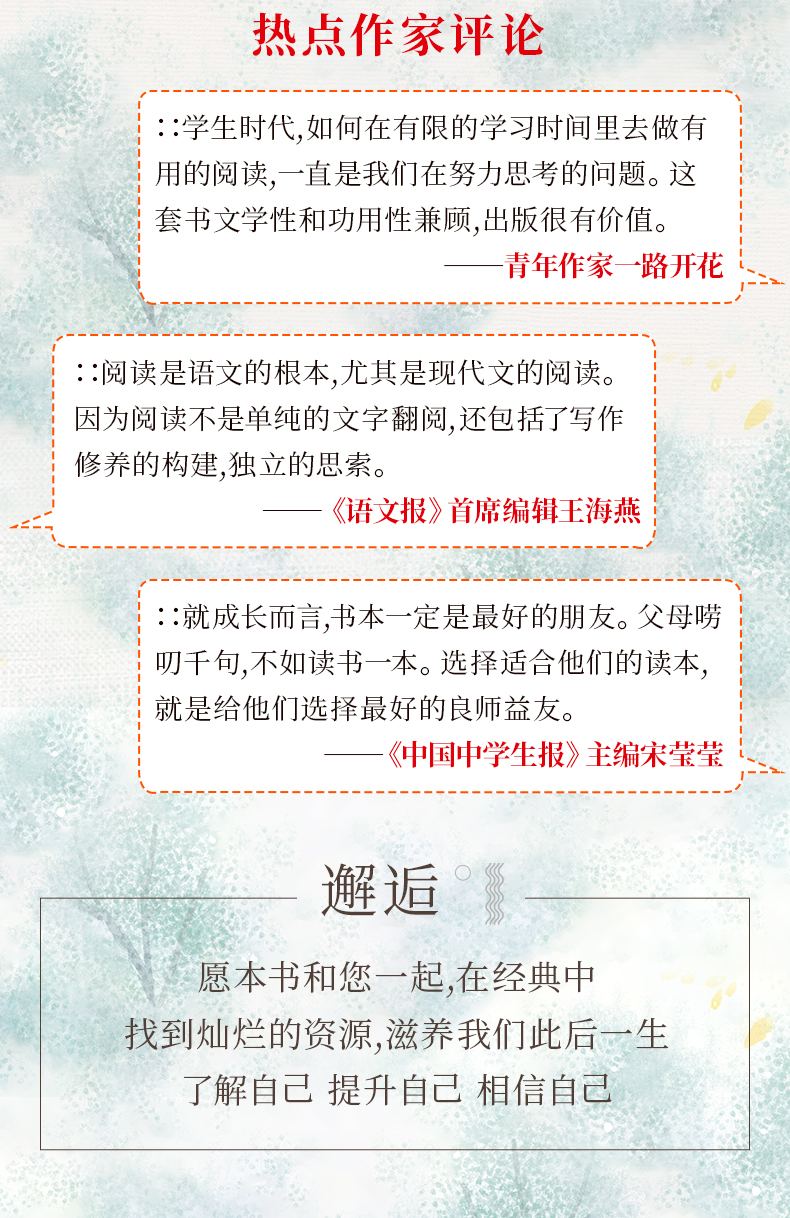 热点作家评论

∷学生时代,如何在有限的学习时间里去做有用的阅读,一直是我们在努力思考的问题。这套书文学性和功用性兼顾,出版很有价值。

——青年作家一路开花

∷阅读是语文的根本,尤其是现代文的阅读。因为阅读不是单纯的文字翻阅,还包括了写作修养的构建,独立的思索。

——《语文报》首席编辑王海燕

∷就成长而言,书本一定是最好的朋友。父母唠叨千句,不如读书一本。选择适合他们的读本,就是给他们选择最好的良师益友。

——《中国中学生报》主编宋莹莹

邂逅

愿本书和您一起,在经典中
找到灿烂的资源,滋养我们此后一生
了解自己 提升自己 相信自己